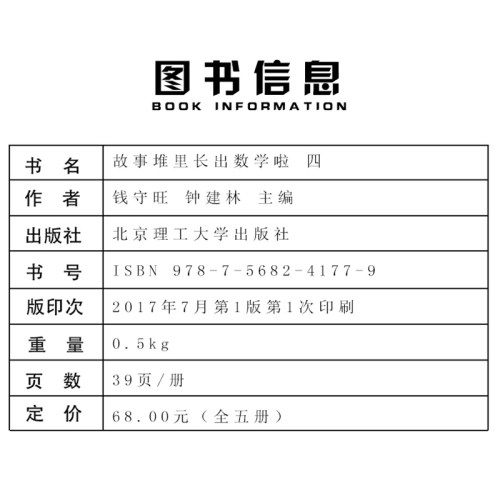 图书信息
BOOK INFORMATION

| 书　名 | 故事堆里长出数学啦　四 |
|---|---|
| 作　者 | 钱守旺　钟建林　主编 |
| 出版社 | 北京理工大学出版社 |
| 书　号 | ISBN 978-7-5682-4177-9 |
| 版印次 | 2017年7月第1版第1次印刷 |
| 重　量 | 0.5kg |
| 页　数 | 39页/册 |
| 定　价 | 68.00元（全五册） |